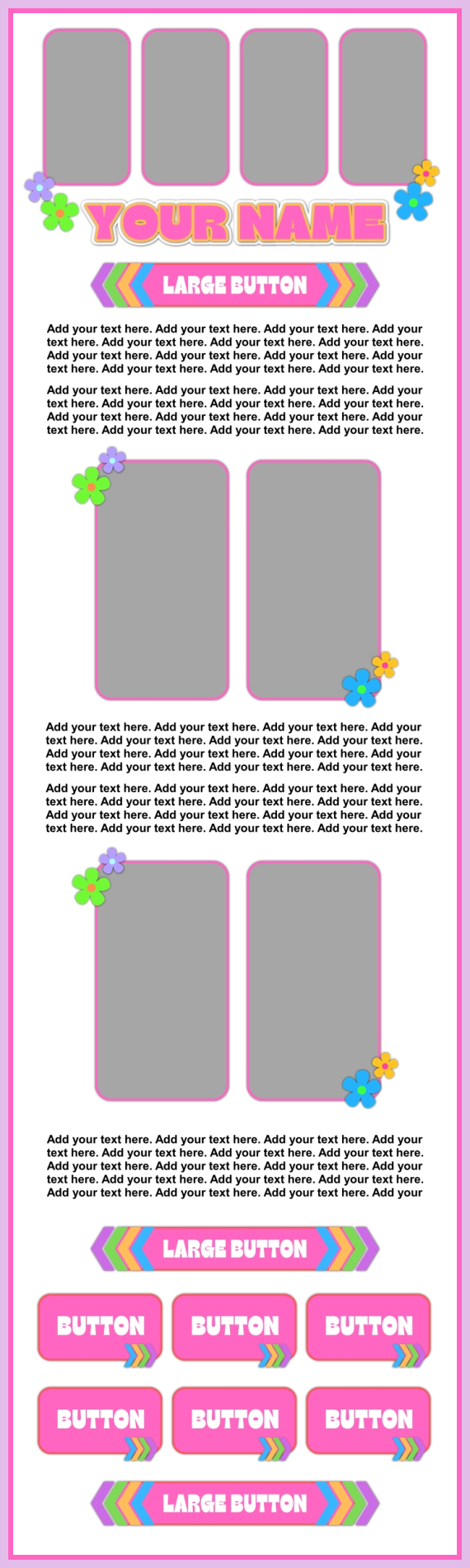 YOUR NAME

LARGE BUTTON

Add your text here. Add your text here. Add your text here. Add your text here. Add your text here. Add your text here. Add your text here. Add your text here. Add your text here. Add your text here. Add your text here. Add your text here. Add your text here. Add your text here.

Add your text here. Add your text here. Add your text here. Add your text here. Add your text here. Add your text here. Add your text here. Add your text here. Add your text here. Add your text here. Add your text here. Add your text here. Add your text here. Add your text here.

Add your text here. Add your text here. Add your text here. Add your text here. Add your text here. Add your text here. Add your text here. Add your text here. Add your text here. Add your text here. Add your text here. Add your text here. Add your text here. Add your text here.

Add your text here. Add your text here. Add your text here. Add your text here. Add your text here. Add your text here. Add your text here. Add your text here. Add your text here. Add your text here. Add your text here. Add your text here. Add your text here. Add your text here.

Add your text here. Add your text here. Add your text here. Add your text here. Add your text here. Add your text here. Add your text here. Add your text here. Add your text here. Add your text here. Add your text here. Add your text here. Add your text here. Add your text here. Add your text here. Add your text here. Add your text here. Add your

LARGE BUTTON

BUTTON BUTTON BUTTON

BUTTON BUTTON BUTTON

LARGE BUTTON